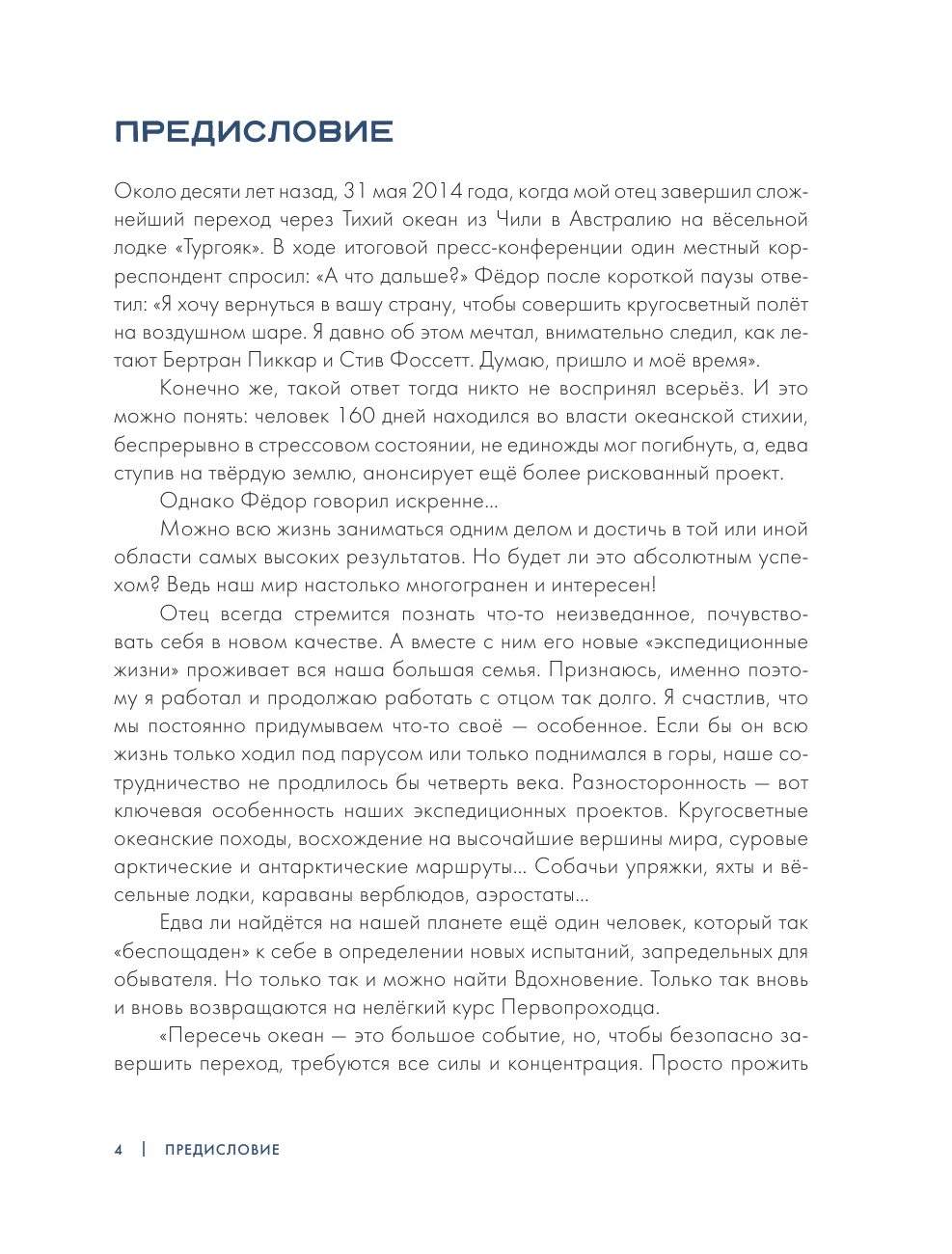 ПРЕДИСЛОВИЕ

Около десяти лет назад, 31 мая 2014 года, когда мой отец завершил сложнейший переход через Тихий океан из Чили в Австралию на вёсельной лодке «Тургояк». В ходе итоговой пресс-конференции один местный корреспондент спросил: «А что дальше?» Фёдор после короткой паузы ответил: «Я хочу вернуться в вашу страну, чтобы совершить кругосветный полёт на воздушном шаре. Я давно об этом мечтал, внимательно следил, как летают Бертран Пиккар и Стив Фоссетт. Думаю, пришло и моё время».

Конечно же, такой ответ тогда никто не воспринял всерьёз. И это можно понять: человек 160 дней находился во власти океанской стихии, беспрерывно в стрессовом состоянии, не единожды мог погибнуть, а, едва ступив на твёрдую землю, анонсирует ещё более рискованный проект.

Однако Фёдор говорил искренне...

Можно всю жизнь заниматься одним делом и достичь в той или иной области самых высоких результатов. Но будет ли это абсолютным успехом? Ведь наш мир настолько многогранен и интересен!

Отец всегда стремится познать что-то неизведанное, почувствовать себя в новом качестве. А вместе с ним его новые «экспедиционные жизни» проживает вся наша большая семья. Признаюсь, именно поэтому я работал и продолжаю работать с отцом так долго. Я счастлив, что мы постоянно придумываем что-то своё — особенное. Если бы он всю жизнь только ходил под парусом или только поднимался в горы, наше сотрудничество не продлилось бы четверть века. Разносторонность — вот ключевая особенность наших экспедиционных проектов. Кругосветные океанские походы, восхождение на высочайшие вершины мира, суровые арктические и антарктические маршруты... Собачьи упряжки, яхты и вёсельные лодки, караваны верблюдов, аэростаты...

Едва ли найдётся на нашей планете ещё один человек, который так «беспощаден» к себе в определении новых испытаний, запредельных для обывателя. Но только так и можно найти Вдохновение. Только так вновь и вновь возвращаются на нелёгкий курс Первопроходца.

«Пересечь океан — это большое событие, но, чтобы безопасно завершить переход, требуются все силы и концентрация. Просто прожить

4 | ПРЕДИСЛОВИЕ